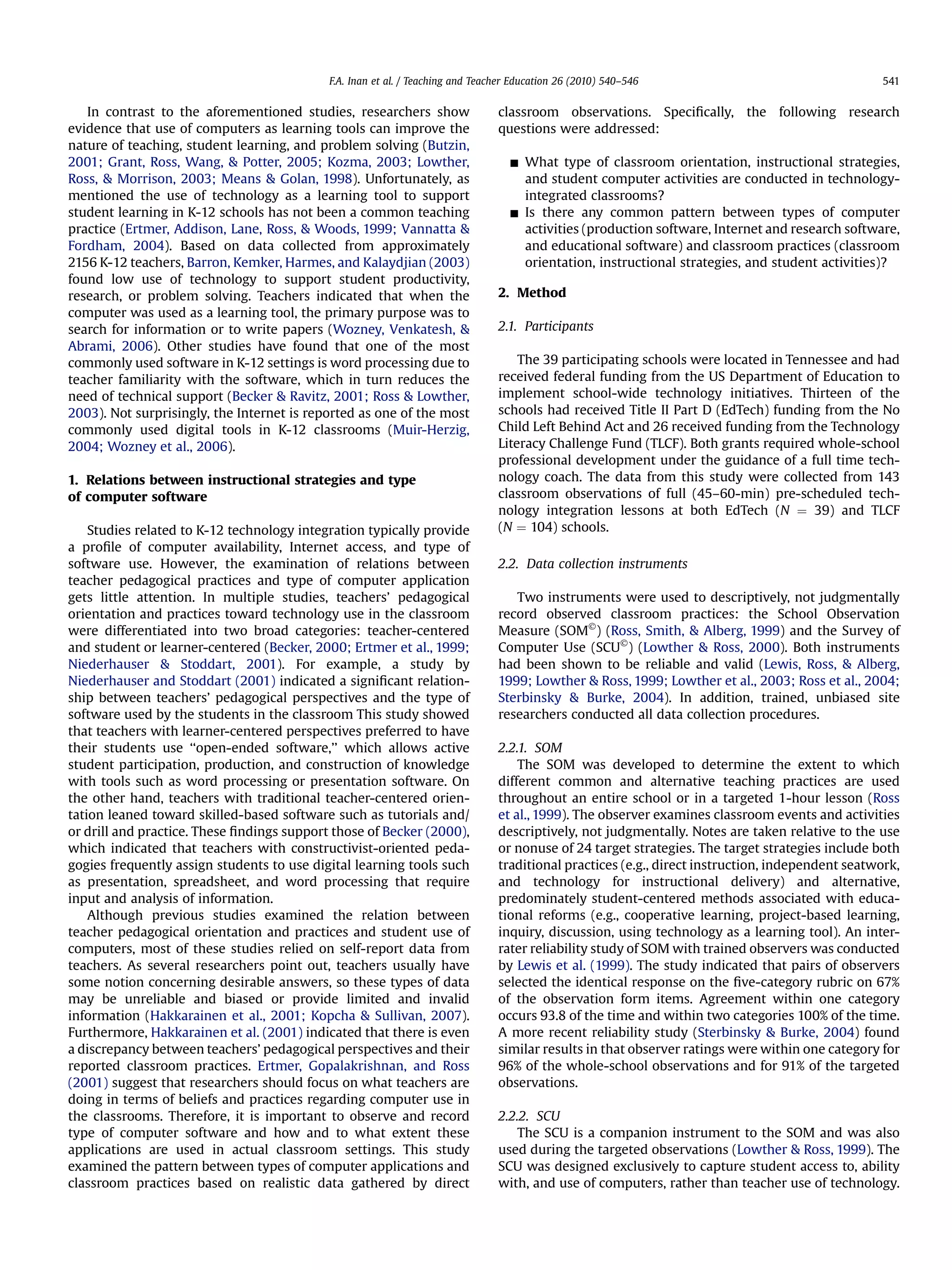 F.A. Inan et al. / Teaching and Teacher Education 26 (2010) 540–546 541

In contrast to the aforementioned studies, researchers show evidence that use of computers as learning tools can improve the nature of teaching, student learning, and problem solving (Butzin, 2001; Grant, Ross, Wang, & Potter, 2005; Kozma, 2003; Lowther, Ross, & Morrison, 2003; Means & Golan, 1998). Unfortunately, as mentioned the use of technology as a learning tool to support student learning in K-12 schools has not been a common teaching practice (Ertmer, Addison, Lane, Ross, & Woods, 1999; Vannatta & Fordham, 2004). Based on data collected from approximately 2156 K-12 teachers, Barron, Kemker, Harmes, and Kalaydjian (2003) found low use of technology to support student productivity, research, or problem solving. Teachers indicated that when the computer was used as a learning tool, the primary purpose was to search for information or to write papers (Wozney, Venkatesh, & Abrami, 2006). Other studies have found that one of the most commonly used software in K-12 settings is word processing due to teacher familiarity with the software, which in turn reduces the need of technical support (Becker & Ravitz, 2001; Ross & Lowther, 2003). Not surprisingly, the Internet is reported as one of the most commonly used digital tools in K-12 classrooms (Muir-Herzig, 2004; Wozney et al., 2006).

1. Relations between instructional strategies and type of computer software

Studies related to K-12 technology integration typically provide a profile of computer availability, Internet access, and type of software use. However, the examination of relations between teacher pedagogical practices and type of computer application gets little attention. In multiple studies, teachers' pedagogical orientation and practices toward technology use in the classroom were differentiated into two broad categories: teacher-centered and student or learner-centered (Becker, 2000; Ertmer et al., 1999; Niederhauser & Stoddart, 2001). For example, a study by Niederhauser and Stoddart (2001) indicated a significant relationship between teachers' pedagogical perspectives and the type of software used by the students in the classroom This study showed that teachers with learner-centered perspectives preferred to have their students use "open-ended software," which allows active student participation, production, and construction of knowledge with tools such as word processing or presentation software. On the other hand, teachers with traditional teacher-centered orientation leaned toward skilled-based software such as tutorials and/or drill and practice. These findings support those of Becker (2000), which indicated that teachers with constructivist-oriented pedagogies frequently assign students to use digital learning tools such as presentation, spreadsheet, and word processing that require input and analysis of information.

Although previous studies examined the relation between teacher pedagogical orientation and practices and student use of computers, most of these studies relied on self-report data from teachers. As several researchers point out, teachers usually have some notion concerning desirable answers, so these types of data may be unreliable and biased or provide limited and invalid information (Hakkarainen et al., 2001; Kopcha & Sullivan, 2007). Furthermore, Hakkarainen et al. (2001) indicated that there is even a discrepancy between teachers' pedagogical perspectives and their reported classroom practices. Ertmer, Gopalakrishnan, and Ross (2001) suggest that researchers should focus on what teachers are doing in terms of beliefs and practices regarding computer use in the classrooms. Therefore, it is important to observe and record type of computer software and how and to what extent these applications are used in actual classroom settings. This study examined the pattern between types of computer applications and classroom practices based on realistic data gathered by direct classroom observations. Specifically, the following research questions were addressed:

■ What type of classroom orientation, instructional strategies, and student computer activities are conducted in technology-integrated classrooms?
■ Is there any common pattern between types of computer activities (production software, Internet and research software, and educational software) and classroom practices (classroom orientation, instructional strategies, and student activities)?

2. Method

2.1. Participants

The 39 participating schools were located in Tennessee and had received federal funding from the US Department of Education to implement school-wide technology initiatives. Thirteen of the schools had received Title II Part D (EdTech) funding from the No Child Left Behind Act and 26 received funding from the Technology Literacy Challenge Fund (TLCF). Both grants required whole-school professional development under the guidance of a full time technology coach. The data from this study were collected from 143 classroom observations of full (45–60-min) pre-scheduled technology integration lessons at both EdTech ($N = 39$) and TLCF ($N = 104$) schools.

2.2. Data collection instruments

Two instruments were used to descriptively, not judgmentally record observed classroom practices: the School Observation Measure (SOM©) (Ross, Smith, & Alberg, 1999) and the Survey of Computer Use (SCU©) (Lowther & Ross, 2000). Both instruments had been shown to be reliable and valid (Lewis, Ross, & Alberg, 1999; Lowther & Ross, 1999; Lowther et al., 2003; Ross et al., 2004; Sterbinsky & Burke, 2004). In addition, trained, unbiased site researchers conducted all data collection procedures.

2.2.1. SOM
The SOM was developed to determine the extent to which different common and alternative teaching practices are used throughout an entire school or in a targeted 1-hour lesson (Ross et al., 1999). The observer examines classroom events and activities descriptively, not judgmentally. Notes are taken relative to the use or nonuse of 24 target strategies. The target strategies include both traditional practices (e.g., direct instruction, independent seatwork, and technology for instructional delivery) and alternative, predominately student-centered methods associated with educational reforms (e.g., cooperative learning, project-based learning, inquiry, discussion, using technology as a learning tool). An inter-rater reliability study of SOM with trained observers was conducted by Lewis et al. (1999). The study indicated that pairs of observers selected the identical response on the five-category rubric on 67% of the observation form items. Agreement within one category occurs 93.8 of the time and within two categories 100% of the time. A more recent reliability study (Sterbinsky & Burke, 2004) found similar results in that observer ratings were within one category for 96% of the whole-school observations and for 91% of the targeted observations.

2.2.2. SCU
The SCU is a companion instrument to the SOM and was also used during the targeted observations (Lowther & Ross, 1999). The SCU was designed exclusively to capture student access to, ability with, and use of computers, rather than teacher use of technology.